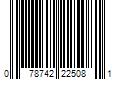 0 78742 22508 1